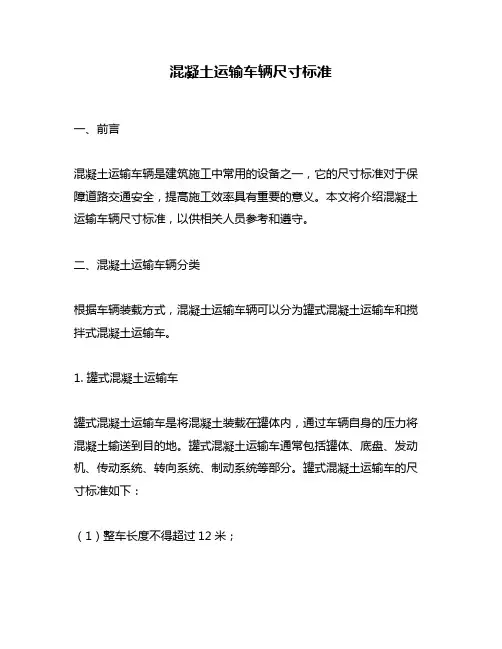 混凝土运输车辆尺寸标准

一、前言

混凝土运输车辆是建筑施工中常用的设备之一，它的尺寸标准对于保障道路交通安全，提高施工效率具有重要的意义。本文将介绍混凝土运输车辆尺寸标准，以供相关人员参考和遵守。

二、混凝土运输车辆分类

根据车辆装载方式，混凝土运输车辆可以分为罐式混凝土运输车和搅拌式混凝土运输车。

1. 罐式混凝土运输车

罐式混凝土运输车是将混凝土装载在罐体内，通过车辆自身的压力将混凝土输送到目的地。罐式混凝土运输车通常包括罐体、底盘、发动机、传动系统、转向系统、制动系统等部分。罐式混凝土运输车的尺寸标准如下：

（1）整车长度不得超过 12 米；